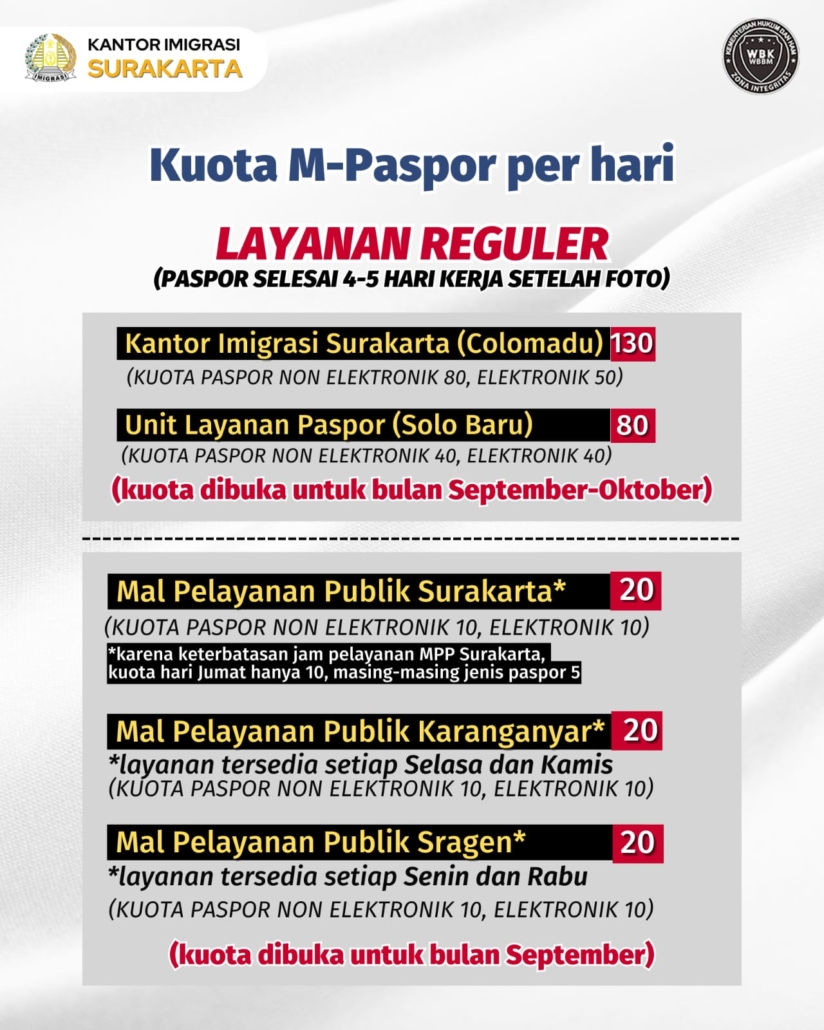 IMIGRASI

KANTOR IMIGRASI
SURAKARTA

KEMENTERIAN HUKUM DAN HAM
WBK
WBBM
ZONA INTEGRITAS

Kuota M-Paspor per hari

LAYANAN REGULER
(PASPOR SELESAI 4-5 HARI KERJA SETELAH FOTO)

Kantor Imigrasi Surakarta (Colomadu) 130
(KUOTA PASPOR NON ELEKTRONIK 80, ELEKTRONIK 50)

Unit Layanan Paspor (Solo Baru) 80
(KUOTA PASPOR NON ELEKTRONIK 40, ELEKTRONIK 40)

(kuota dibuka untuk bulan September-Oktober)

Mal Pelayanan Publik Surakarta* 20
(KUOTA PASPOR NON ELEKTRONIK 10, ELEKTRONIK 10)
*karena keterbatasan jam pelayanan MPP Surakarta, kuota hari Jumat hanya 10, masing-masing jenis paspor 5

Mal Pelayanan Publik Karanganyar* 20
*layanan tersedia setiap Selasa dan Kamis
(KUOTA PASPOR NON ELEKTRONIK 10, ELEKTRONIK 10)

Mal Pelayanan Publik Sragen* 20
*layanan tersedia setiap Senin dan Rabu
(KUOTA PASPOR NON ELEKTRONIK 10, ELEKTRONIK 10)

(kuota dibuka untuk bulan September)